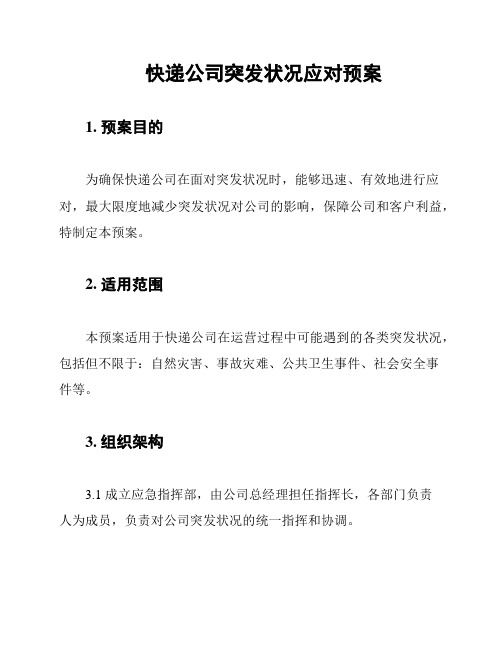 快递公司突发状况应对预案

1. 预案目的

为确保快递公司在面对突发状况时，能够迅速、有效地进行应对，最大限度地减少突发状况对公司的影响，保障公司和客户利益，特制定本预案。

2. 适用范围

本预案适用于快递公司在运营过程中可能遇到的各类突发状况，包括但不限于：自然灾害、事故灾难、公共卫生事件、社会安全事件等。

3. 组织架构

3.1 成立应急指挥部，由公司总经理担任指挥长，各部门负责人为成员，负责对公司突发状况的统一指挥和协调。